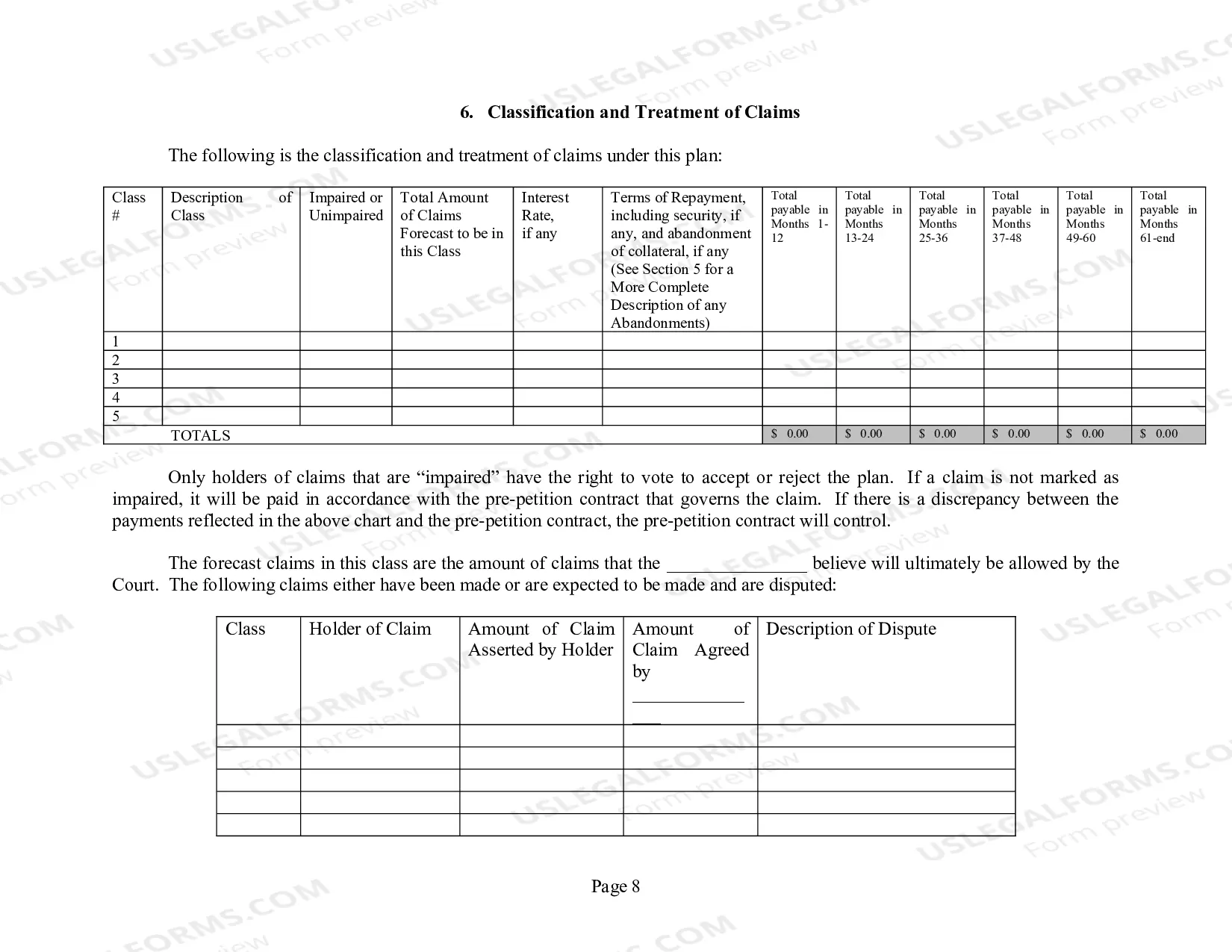 6. Classification and Treatment of Claims

The following is the classification and treatment of claims under this plan:

| Class # | Description of Class | Impaired or Unimpaired | Total Amount of Claims Forecast to be in this Class | Interest Rate, if any | Terms of Repayment, including security, if any, and abandonment of collateral, if any (See Section 5 for a More Complete Description of any Abandonments) | Total payable in Months 1-12 | Total payable in Months 13-24 | Total payable in Months 25-36 | Total payable in Months 37-48 | Total payable in Months 49-60 | Total payable in Months 61-end |
|---|---|---|---|---|---|---|---|---|---|---|---|
| 1 | | | | | | | | | | | |
| 2 | | | | | | | | | | | |
| 3 | | | | | | | | | | | |
| 4 | | | | | | | | | | | |
| 5 | | | | | | | | | | | |
| TOTALS | | | | | | $ 0.00 | $ 0.00 | $ 0.00 | $ 0.00 | $ 0.00 | $ 0.00 |

Only holders of claims that are "impaired" have the right to vote to accept or reject the plan. If a claim is not marked as impaired, it will be paid in accordance with the pre-petition contract that governs the claim. If there is a discrepancy between the payments reflected in the above chart and the pre-petition contract, the pre-petition contract will control.

The forecast claims in this class are the amount of claims that the ____ believe will ultimately be allowed by the Court. The following claims either have been made or are expected to be made and are disputed:

| Class | Holder of Claim | Amount of Claim Asserted by Holder | Amount of Claim Agreed by ____ | Description of Dispute |
|---|---|---|---|---|
| | | | | |
| | | | | |
| | | | | |
| | | | | |
| | | | | |

Page 8

USLEGALFORMS.COM Form preview